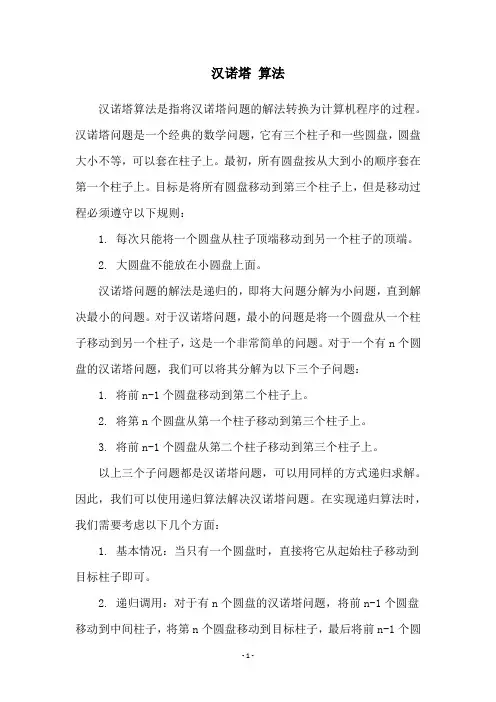 汉诺塔 算法

汉诺塔算法是指将汉诺塔问题的解法转换为计算机程序的过程。汉诺塔问题是一个经典的数学问题，它有三个柱子和一些圆盘，圆盘大小不等，可以套在柱子上。最初，所有圆盘按从大到小的顺序套在第一个柱子上。目标是将所有圆盘移动到第三个柱子上，但是移动过程必须遵守以下规则：

1. 每次只能将一个圆盘从柱子顶端移动到另一个柱子的顶端。

2. 大圆盘不能放在小圆盘上面。

汉诺塔问题的解法是递归的，即将大问题分解为小问题，直到解决最小的问题。对于汉诺塔问题，最小的问题是将一个圆盘从一个柱子移动到另一个柱子，这是一个非常简单的问题。对于一个有 n 个圆盘的汉诺塔问题，我们可以将其分解为以下三个子问题：

1. 将前 n-1 个圆盘移动到第二个柱子上。

2. 将第 n 个圆盘从第一个柱子移动到第三个柱子上。

3. 将前 n-1 个圆盘从第二个柱子移动到第三个柱子上。

以上三个子问题都是汉诺塔问题，可以用同样的方式递归求解。因此，我们可以使用递归算法解决汉诺塔问题。在实现递归算法时，我们需要考虑以下几个方面：

1. 基本情况：当只有一个圆盘时，直接将它从起始柱子移动到目标柱子即可。

2. 递归调用：对于有 n 个圆盘的汉诺塔问题，将前 n-1 个圆盘移动到中间柱子，将第 n 个圆盘移动到目标柱子，最后将前 n-1 个圆

- 1 -